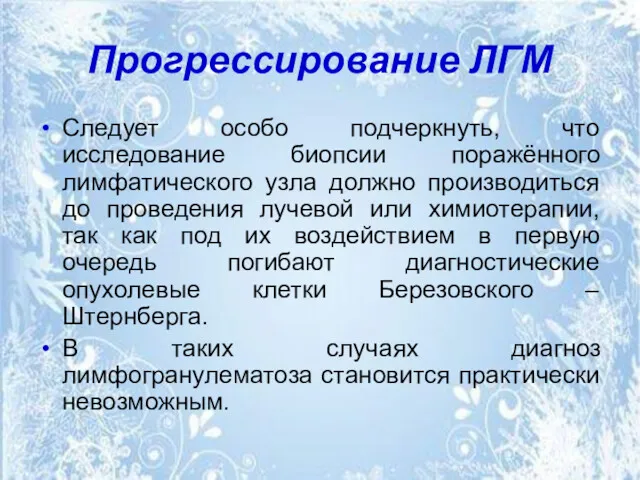 Прогрессирование ЛГМ

• Следует особо подчеркнуть, что исследование биопсии поражённого лимфатического узла должно производиться до проведения лучевой или химиотерапии, так как под их воздействием в первую очередь погибают диагностические опухолевые клетки Березовского – Штернберга.
• В таких случаях диагноз лимфогранулематоза становится практически невозможным.